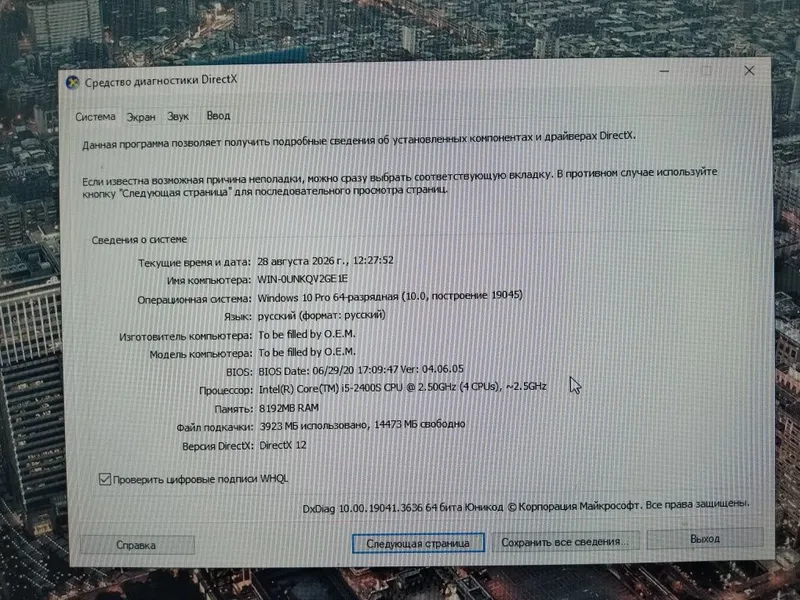 Средство диагностики DirectX

Система Экран Звук Ввод

Данная программа позволяет получить подробные сведения об установленных компонентах и драйверах DirectX.

Если известна возможная причина неполадки, можно сразу выбрать соответствующую вкладку. В противном случае используйте кнопку "Следующая страница" для последовательного просмотра страниц.

Сведения о системе

Текущие время и дата: 28 августа 2026 г., 12:27:52
Имя компьютера: WIN-0UNKQV2GE1E
Операционная система: Windows 10 Pro 64-разрядная (10.0, построение 19045)
Язык: русский (формат: русский)
Изготовитель компьютера: To be filled by O.E.M.
Модель компьютера: To be filled by O.E.M.
BIOS: BIOS Date: 06/29/20 17:09:47 Ver: 04.06.05
Процессор: Intel(R) Core(TM) i5-2400S CPU @ 2.50GHz (4 CPUs), ~2.5GHz
Память: 8192MB RAM
Файл подкачки: 3923 МБ использовано, 14473 МБ свободно
Версия DirectX: DirectX 12

☑ Проверить цифровые подписи WHQL

DxDiag 10.00.19041.3636 64 бита Юникод © Корпорация Майкрософт. Все права защищены.

Справка Следующая страница Сохранить все сведения... Выход